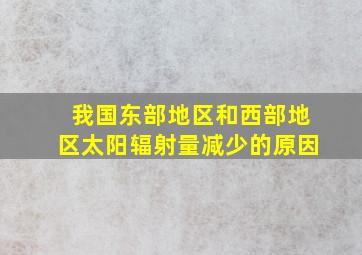 我国东部地区和西部地区太阳辐射量减少的原因